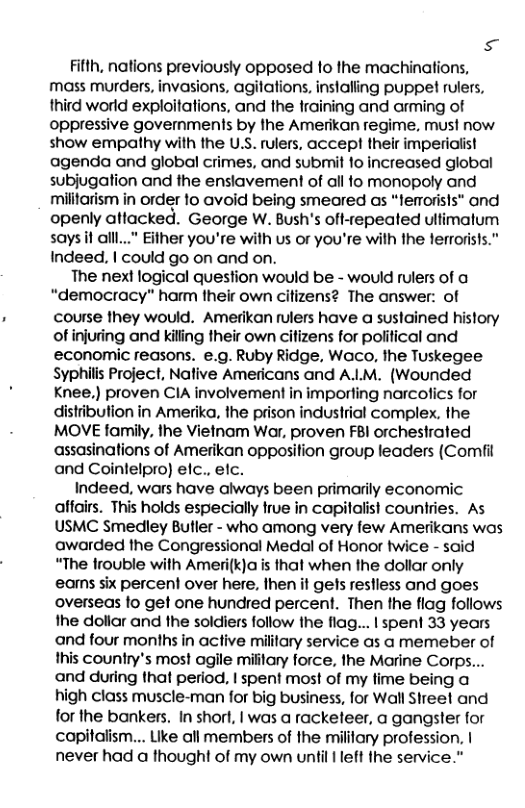 5

Fifth, nations previously opposed to the machinations, mass murders, invasions, agitations, installing puppet rulers, third world exploitations, and the training and arming of oppressive governments by the Amerikan regime, must now show empathy with the U.S. rulers, accept their imperialist agenda and global crimes, and submit to increased global subjugation and the enslavement of all to monopoly and militarism in order to avoid being smeared as "terrorists" and openly attacked. George W. Bush's oft-repeated ultimatum says it alll..." Either you're with us or you're with the terrorists." Indeed, I could go on and on.

The next logical question would be - would rulers of a "democracy" harm their own citizens? The answer: of course they would. Amerikan rulers have a sustained history of injuring and killing their own citizens for political and economic reasons. e.g. Ruby Ridge, Waco, the Tuskegee Syphilis Project, Native Americans and A.I.M. (Wounded Knee,) proven CIA involvement in importing narcotics for distribution in Amerika, the prison industrial complex, the MOVE family, the Vietnam War, proven FBI orchestrated assasinations of Amerikan opposition group leaders (Comfil and Cointelpro) etc., etc.

Indeed, wars have always been primarily economic affairs. This holds especially true in capitalist countries. As USMC Smedley Butler - who among very few Amerikans was awarded the Congressional Medal of Honor twice - said "The trouble with Ameri(k)a is that when the dollar only earns six percent over here, then it gets restless and goes overseas to get one hundred percent. Then the flag follows the dollar and the soldiers follow the flag... I spent 33 years and four months in active military service as a memeber of this country's most agile military force, the Marine Corps... and during that period, I spent most of my time being a high class muscle-man for big business, for Wall Street and for the bankers. In short, I was a racketeer, a gangster for capitalism... Like all members of the military profession, I never had a thought of my own until I left the service."